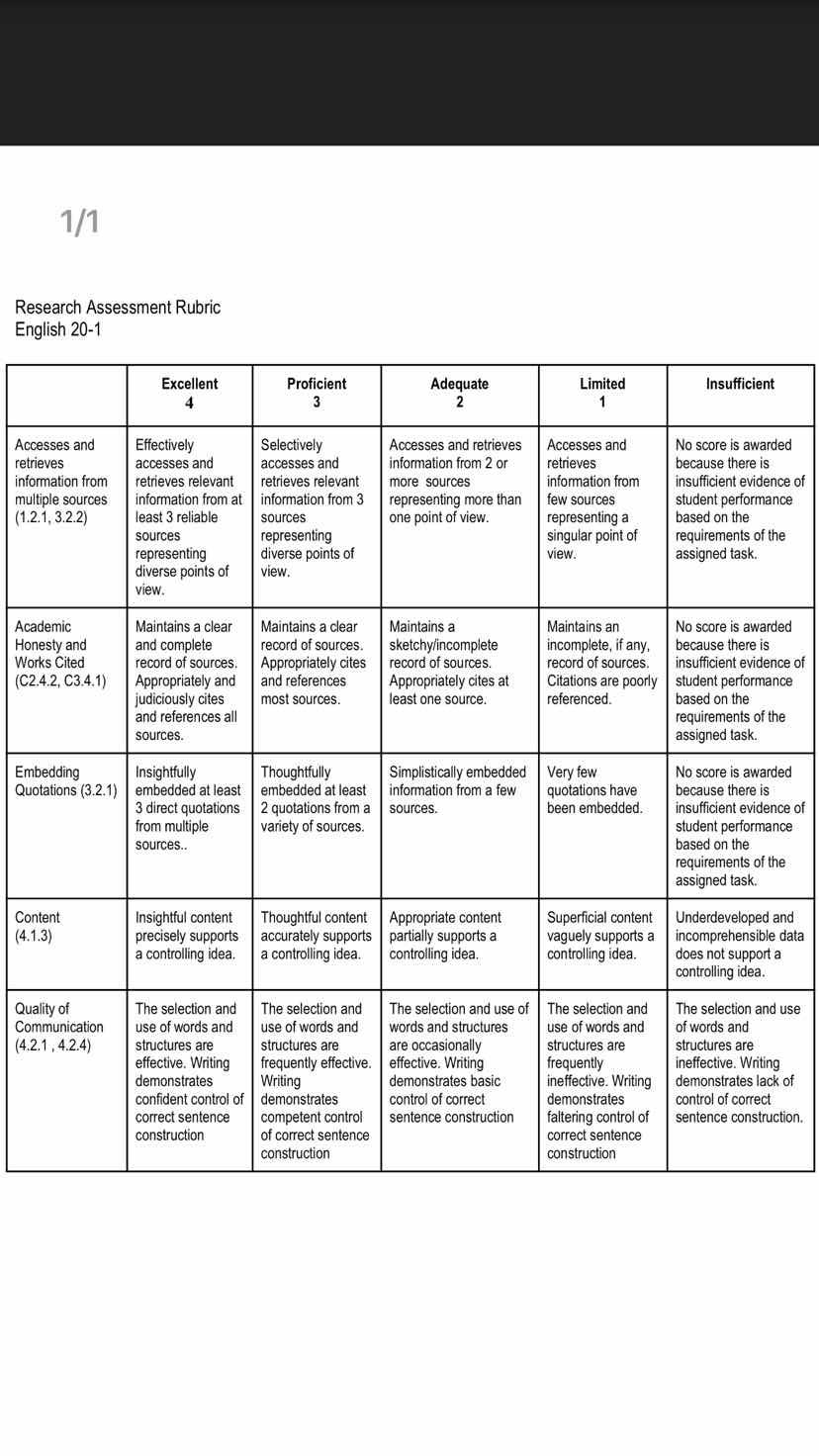 1/1

Research Assessment Rubric
English 20-1

| | Excellent 4 | Proficient 3 | Adequate 2 | Limited 1 | Insufficient |
|---|---|---|---|---|---|
| Accesses and retrieves information from multiple sources (1.2.1, 3.2.2) | Effectively accesses and retrieves relevant information from at least 3 reliable sources representing diverse points of view. | Selectively accesses and retrieves relevant information from 3 sources representing diverse points of view. | Accesses and retrieves information from 2 or more sources representing more than one point of view. | Accesses and retrieves information from few sources representing a singular point of view. | No score is awarded because there is insufficient evidence of student performance based on the requirements of the assigned task. |
| Academic Honesty and Works Cited (C2.4.2, C3.4.1) | Maintains a clear and complete record of sources. Appropriately and judiciously cites and references all sources. | Maintains a clear record of sources. Appropriately cites and references most sources. | Maintains a sketchy/incomplete record of sources. Appropriately cites at least one source. | Maintains an incomplete, if any, record of sources. Citations are poorly referenced. | No score is awarded because there is insufficient evidence of student performance based on the requirements of the assigned task. |
| Embedding Quotations (3.2.1) | Insightfully embedded at least 3 direct quotations from multiple sources.. | Thoughtfully embedded at least 2 quotations from a variety of sources. | Simplistically embedded information from a few sources. | Very few quotations have been embedded. | No score is awarded because there is insufficient evidence of student performance based on the requirements of the assigned task. |
| Content (4.1.3) | Insightful content precisely supports a controlling idea. | Thoughtful content accurately supports a controlling idea. | Appropriate content partially supports a controlling idea. | Superficial content vaguely supports a controlling idea. | Underdeveloped and incomprehensible data does not support a controlling idea. |
| Quality of Communication (4.2.1 , 4.2.4) | The selection and use of words and structures are effective. Writing demonstrates confident control of correct sentence construction | The selection and use of words and structures are frequently effective. Writing demonstrates competent control of correct sentence construction | The selection and use of words and structures are occasionally effective. Writing demonstrates basic control of correct sentence construction | The selection and use of words and structures are frequently ineffective. Writing demonstrates faltering control of correct sentence construction | The selection and use of words and structures are ineffective. Writing demonstrates lack of control of correct sentence construction. |